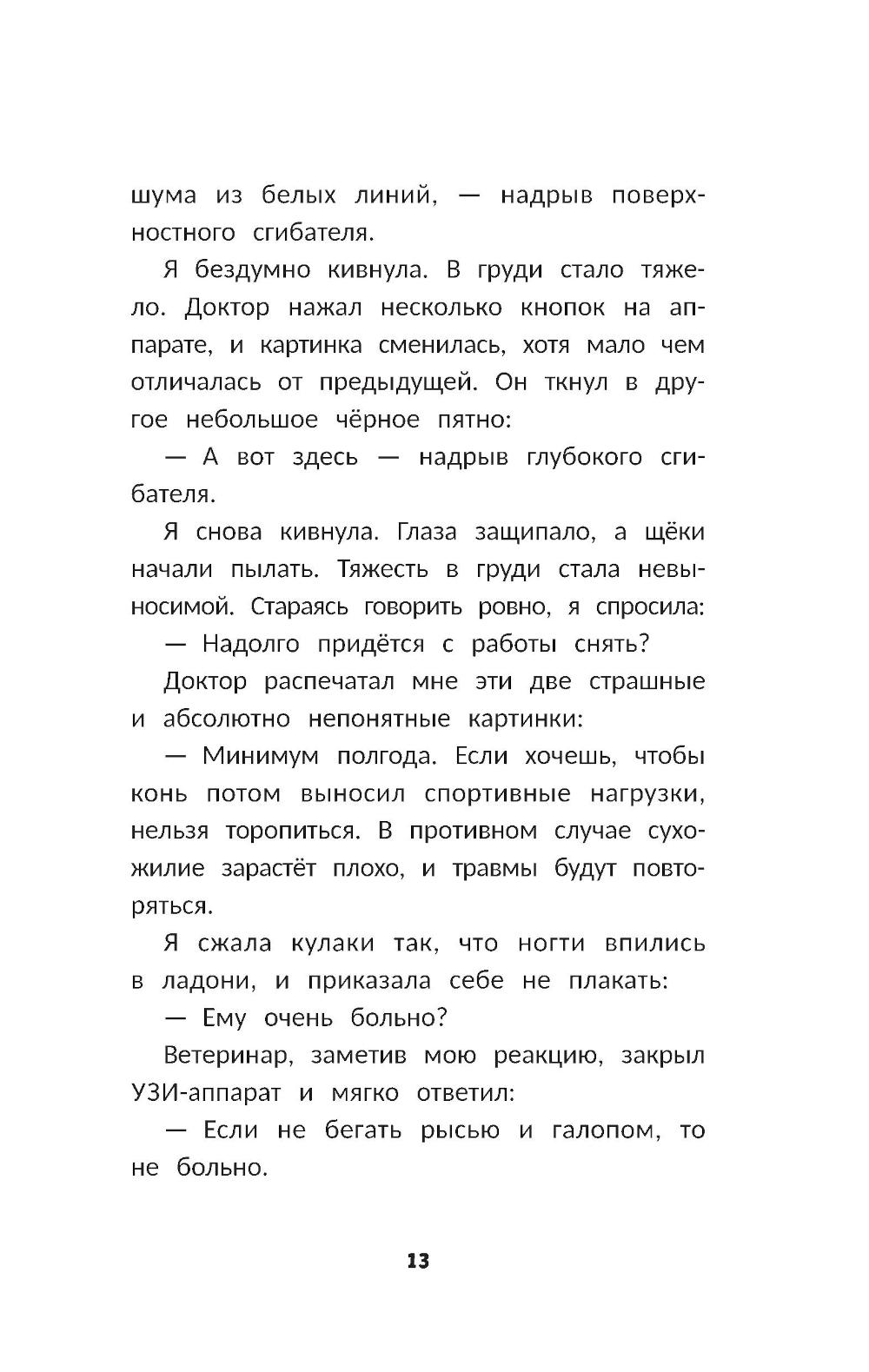 шума из белых линий, — надрыв поверхностного сгибателя.

Я бездумно кивнула. В груди стало тяжело. Доктор нажал несколько кнопок на аппарате, и картинка сменилась, хотя мало чем отличалась от предыдущей. Он ткнул в другое небольшое чёрное пятно:

— А вот здесь — надрыв глубокого сгибателя.

Я снова кивнула. Глаза защипало, а щёки начали пылать. Тяжесть в груди стала невыносимой. Стараясь говорить ровно, я спросила:

— Надолго придётся с работы снять?

Доктор распечатал мне эти две страшные и абсолютно непонятные картинки:

— Минимум полгода. Если хочешь, чтобы конь потом выносил спортивные нагрузки, нельзя торопиться. В противном случае сухожилие зарастёт плохо, и травмы будут повторяться.

Я сжала кулаки так, что ногти впились в ладони, и приказала себе не плакать:

— Ему очень больно?

Ветеринар, заметив мою реакцию, закрыл УЗИ-аппарат и мягко ответил:

— Если не бегать рысью и галопом, то не больно.

13